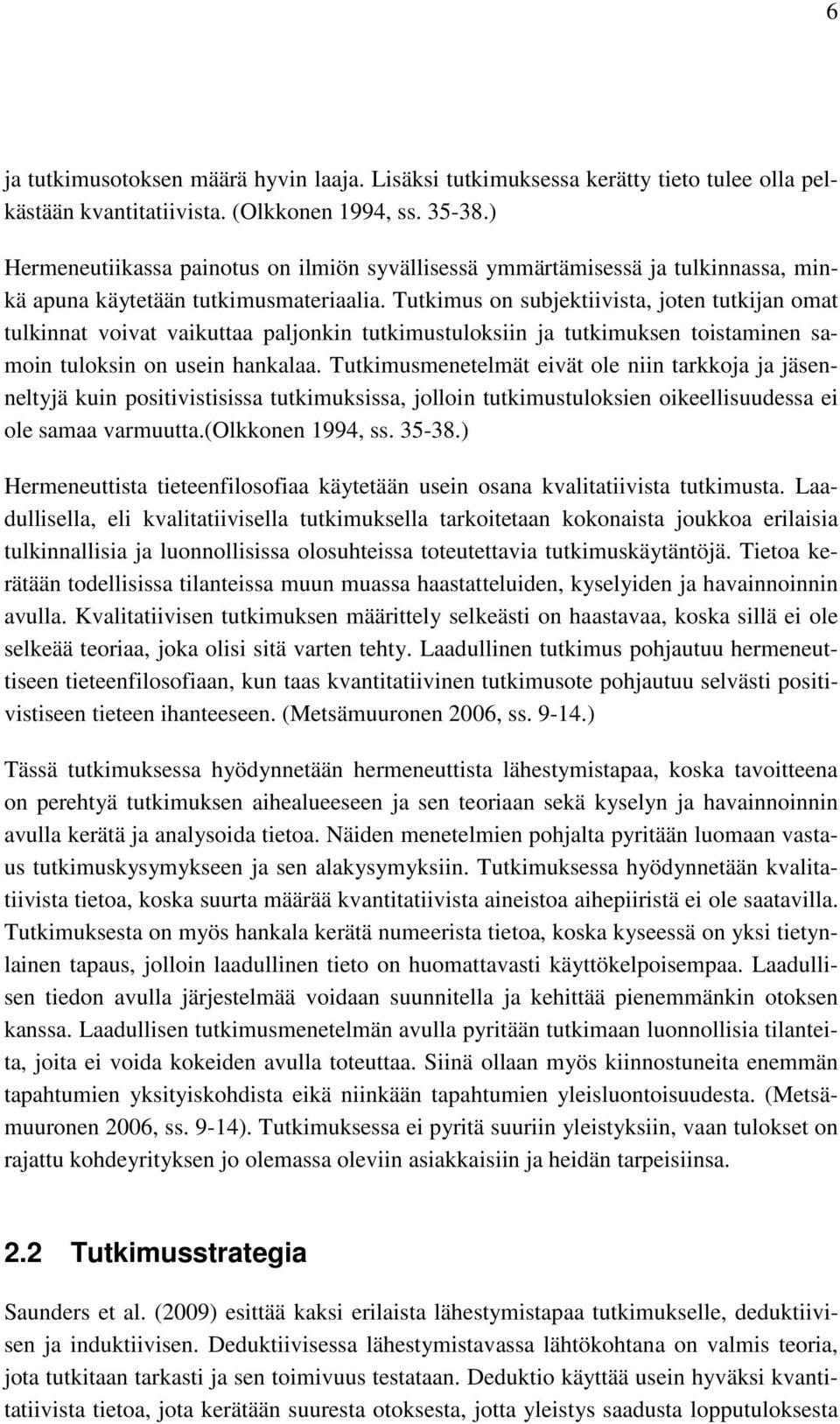 6

ja tutkimusotoksen määrä hyvin laaja. Lisäksi tutkimuksessa kerätty tieto tulee olla pelkästään kvantitatiivista. (Olkkonen 1994, ss. 35-38.)

Hermeneutiikassa painotus on ilmiön syvällisessä ymmärtämisessä ja tulkinnassa, minkä apuna käytetään tutkimusmateriaalia. Tutkimus on subjektiivista, joten tutkijan omat tulkinnat voivat vaikuttaa paljonkin tutkimustuloksiin ja tutkimuksen toistaminen samoin tuloksin on usein hankalaa. Tutkimusmenetelmät eivät ole niin tarkkoja ja jäsenneltyjä kuin positivistisissa tutkimuksissa, jolloin tutkimustuloksien oikeellisuudessa ei ole samaa varmuutta.(Olkkonen 1994, ss. 35-38.)

Hermeneuttista tieteenfilosofiaa käytetään usein osana kvalitatiivista tutkimusta. Laadullisella, eli kvalitatiivisella tutkimuksella tarkoitetaan kokonaista joukkoa erilaisia tulkinnallisia ja luonnollisissa olosuhteissa toteutettavia tutkimuskäytäntöjä. Tietoa kerätään todellisissa tilanteissa muun muassa haastatteluiden, kyselyiden ja havainnoinnin avulla. Kvalitatiivisen tutkimuksen määrittely selkeästi on haastavaa, koska sillä ei ole selkeää teoriaa, joka olisi sitä varten tehty. Laadullinen tutkimus pohjautuu hermeneuttiseen tieteenfilosofiaan, kun taas kvantitatiivinen tutkimusote pohjautuu selvästi positivistiseen tieteen ihanteeseen. (Metsämuuronen 2006, ss. 9-14.)

Tässä tutkimuksessa hyödynnetään hermeneuttista lähestymistapaa, koska tavoitteena on perehtyä tutkimuksen aihealueeseen ja sen teoriaan sekä kyselyn ja havainnoinnin avulla kerätä ja analysoida tietoa. Näiden menetelmien pohjalta pyritään luomaan vastaus tutkimuskysymykseen ja sen alakysymyksiin. Tutkimuksessa hyödynnetään kvalitatiivista tietoa, koska suurta määrää kvantitatiivista aineistoa aihepiiristä ei ole saatavilla. Tutkimuksesta on myös hankala kerätä numeerista tietoa, koska kyseessä on yksi tietynlainen tapaus, jolloin laadullinen tieto on huomattavasti käyttökelpoisempaa. Laadullisen tiedon avulla järjestelmää voidaan suunnitella ja kehittää pienemmänkin otoksen kanssa. Laadullisen tutkimusmenetelmän avulla pyritään tutkimaan luonnollisia tilanteita, joita ei voida kokeiden avulla toteuttaa. Siinä ollaan myös kiinnostuneita enemmän tapahtumien yksityiskohdista eikä niinkään tapahtumien yleisluontoisuudesta. (Metsämuuronen 2006, ss. 9-14). Tutkimuksessa ei pyritä suuriin yleistyksiin, vaan tulokset on rajattu kohdeyrityksen jo olemassa oleviin asiakkaisiin ja heidän tarpeisiinsa.

2.2 Tutkimusstrategia

Saunders et al. (2009) esittää kaksi erilaista lähestymistapaa tutkimukselle, deduktiivisen ja induktiivisen. Deduktiivisessa lähestymistavassa lähtökohtana on valmis teoria, jota tutkitaan tarkasti ja sen toimivuus testataan. Deduktio käyttää usein hyväksi kvantitatiivista tietoa, jota kerätään suuresta otoksesta, jotta yleistys saadusta lopputuloksesta